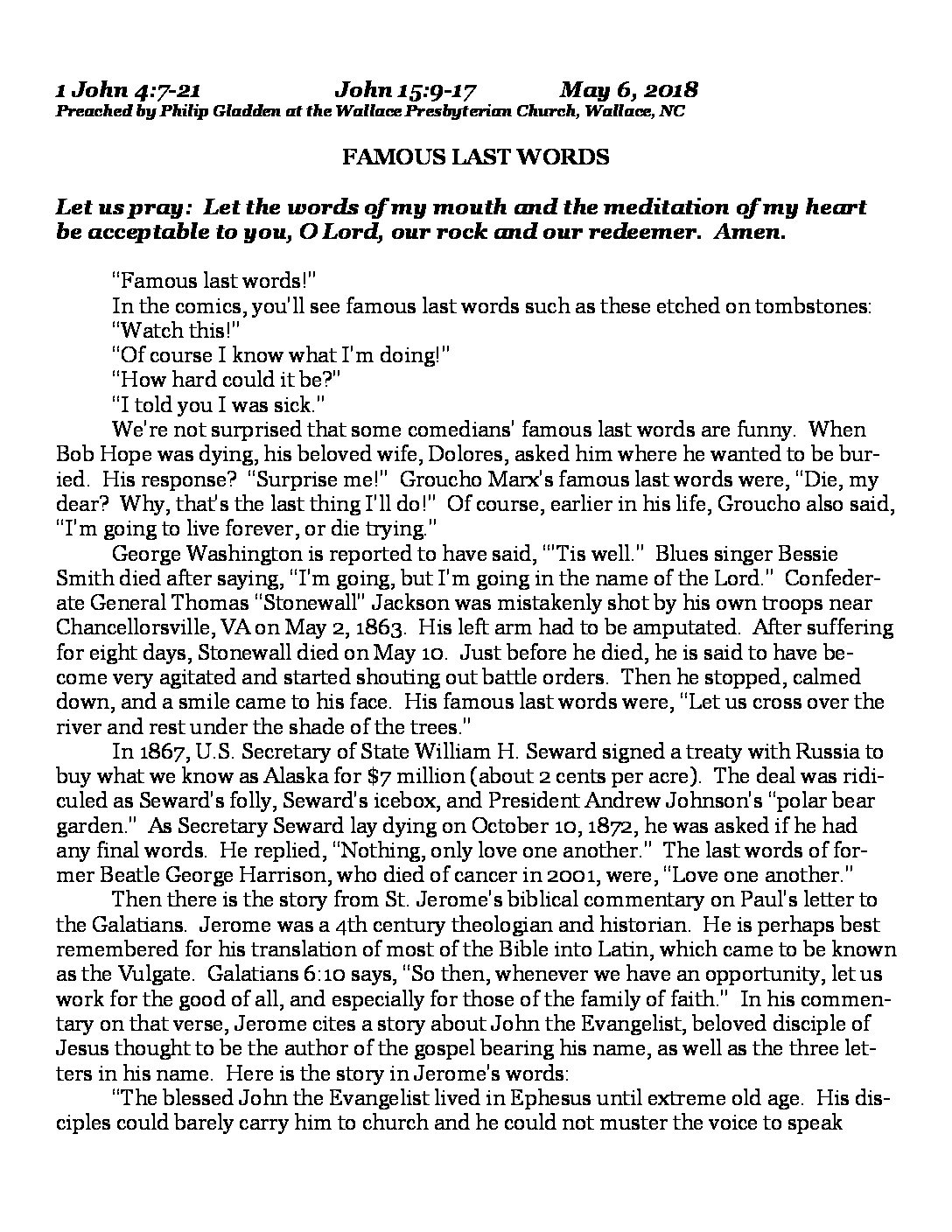 1 John 4:7-21 John 15:9-17 May 6, 2018
Preached by Philip Gladden at the Wallace Presbyterian Church, Wallace, NC

FAMOUS LAST WORDS

Let us pray: Let the words of my mouth and the meditation of my heart be acceptable to you, O Lord, our rock and our redeemer. Amen.

"Famous last words!"
In the comics, you'll see famous last words such as these etched on tombstones:
"Watch this!"
"Of course I know what I'm doing!"
"How hard could it be?"
"I told you I was sick."
We're not surprised that some comedians' famous last words are funny. When Bob Hope was dying, his beloved wife, Dolores, asked him where he wanted to be buried. His response? "Surprise me!" Groucho Marx's famous last words were, "Die, my dear? Why, that's the last thing I'll do!" Of course, earlier in his life, Groucho also said, "I'm going to live forever, or die trying."
George Washington is reported to have said, "'Tis well." Blues singer Bessie Smith died after saying, "I'm going, but I'm going in the name of the Lord." Confederate General Thomas "Stonewall" Jackson was mistakenly shot by his own troops near Chancellorsville, VA on May 2, 1863. His left arm had to be amputated. After suffering for eight days, Stonewall died on May 10. Just before he died, he is said to have become very agitated and started shouting out battle orders. Then he stopped, calmed down, and a smile came to his face. His famous last words were, "Let us cross over the river and rest under the shade of the trees."
In 1867, U.S. Secretary of State William H. Seward signed a treaty with Russia to buy what we know as Alaska for $7 million (about 2 cents per acre). The deal was ridiculed as Seward's folly, Seward's icebox, and President Andrew Johnson's "polar bear garden." As Secretary Seward lay dying on October 10, 1872, he was asked if he had any final words. He replied, "Nothing, only love one another." The last words of former Beatle George Harrison, who died of cancer in 2001, were, "Love one another."
Then there is the story from St. Jerome's biblical commentary on Paul's letter to the Galatians. Jerome was a 4th century theologian and historian. He is perhaps best remembered for his translation of most of the Bible into Latin, which came to be known as the Vulgate. Galatians 6:10 says, "So then, whenever we have an opportunity, let us work for the good of all, and especially for those of the family of faith." In his commentary on that verse, Jerome cites a story about John the Evangelist, beloved disciple of Jesus thought to be the author of the gospel bearing his name, as well as the three letters in his name. Here is the story in Jerome's words:
"The blessed John the Evangelist lived in Ephesus until extreme old age. His disciples could barely carry him to church and he could not muster the voice to speak